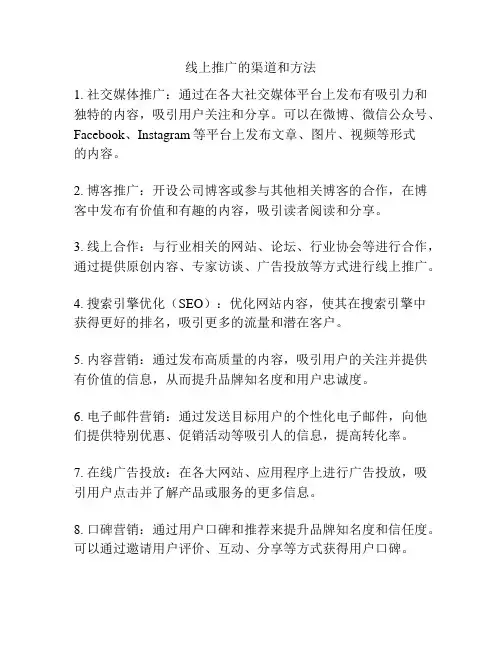 线上推广的渠道和方法

1. 社交媒体推广：通过在各大社交媒体平台上发布有吸引力和独特的内容，吸引用户关注和分享。可以在微博、微信公众号、Facebook、Instagram 等平台上发布文章、图片、视频等形式的内容。

2. 博客推广：开设公司博客或参与其他相关博客的合作，在博客中发布有价值和有趣的内容，吸引读者阅读和分享。

3. 线上合作：与行业相关的网站、论坛、行业协会等进行合作，通过提供原创内容、专家访谈、广告投放等方式进行线上推广。

4. 搜索引擎优化（SEO）：优化网站内容，使其在搜索引擎中获得更好的排名，吸引更多的流量和潜在客户。

5. 内容营销：通过发布高质量的内容，吸引用户的关注并提供有价值的信息，从而提升品牌知名度和用户忠诚度。

6. 电子邮件营销：通过发送目标用户的个性化电子邮件，向他们提供特别优惠、促销活动等吸引人的信息，提高转化率。

7. 在线广告投放：在各大网站、应用程序上进行广告投放，吸引用户点击并了解产品或服务的更多信息。

8. 口碑营销：通过用户口碑和推荐来提升品牌知名度和信任度。可以通过邀请用户评价、互动、分享等方式获得用户口碑。